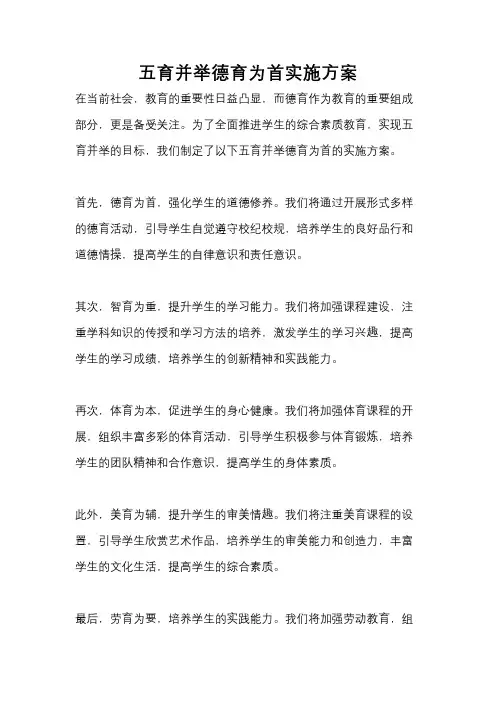 五育并举德育为首实施方案

在当前社会，教育的重要性日益凸显，而德育作为教育的重要组成部分，更是备受关注。为了全面推进学生的综合素质教育，实现五育并举的目标，我们制定了以下五育并举德育为首的实施方案。

首先，德育为首，强化学生的道德修养。我们将通过开展形式多样的德育活动，引导学生自觉遵守校纪校规，培养学生的良好品行和道德情操，提高学生的自律意识和责任意识。

其次，智育为重，提升学生的学习能力。我们将加强课程建设，注重学科知识的传授和学习方法的培养，激发学生的学习兴趣，提高学生的学习成绩，培养学生的创新精神和实践能力。

再次，体育为本，促进学生的身心健康。我们将加强体育课程的开展，组织丰富多彩的体育活动，引导学生积极参与体育锻炼，培养学生的团队精神和合作意识，提高学生的身体素质。

此外，美育为辅，提升学生的审美情趣。我们将注重美育课程的设置，引导学生欣赏艺术作品，培养学生的审美能力和创造力，丰富学生的文化生活，提高学生的综合素质。

最后，劳育为要，培养学生的实践能力。我们将加强劳动教育，组